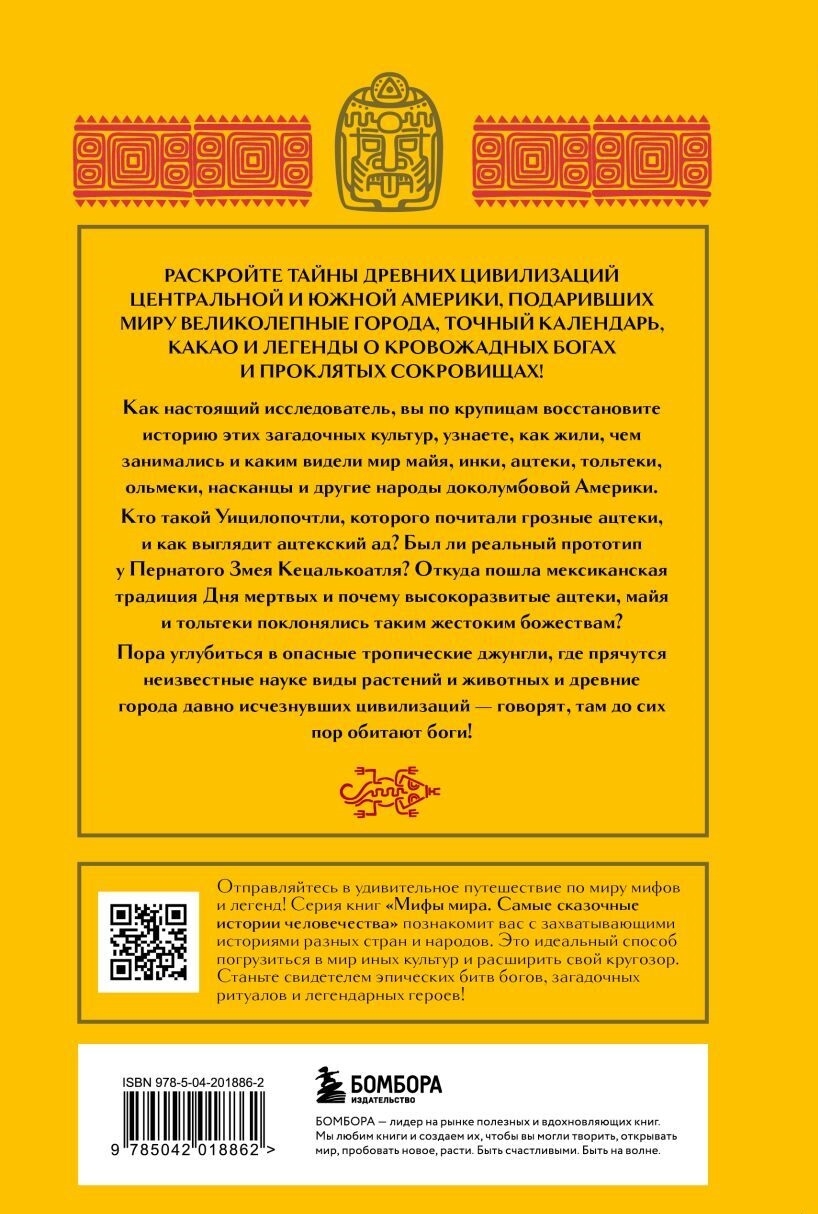 РАСКРОЙТЕ ТАЙНЫ ДРЕВНИХ ЦИВИЛИЗАЦИЙ ЦЕНТРАЛЬНОЙ И ЮЖНОЙ АМЕРИКИ, ПОДАРИВШИХ МИРУ ВЕЛИКОЛЕПНЫЕ ГОРОДА, ТОЧНЫЙ КАЛЕНДАРЬ, КАКАО И ЛЕГЕНДЫ О КРОВОЖАДНЫХ БОГАХ И ПРОКЛЯТЫХ СОКРОВИЩАХ!

Как настоящий исследователь, вы по крупицам восстановите историю этих загадочных культур, узнаете, как жили, чем занимались и каким видели мир майя, инки, ацтеки, тольтеки, ольмеки, насканцы и другие народы доколумбовой Америки.

Кто такой Уицилопочтли, которого почитали грозные ацтеки, и как выглядит ацтекский ад? Был ли реальный прототип у Пернатого Змея Кецалькоатля? Откуда пошла мексиканская традиция Дня мертвых и почему высокоразвитые ацтеки, майя и тольтеки поклонялись таким жестоким божествам?

Пора углубиться в опасные тропические джунгли, где прячутся неизвестные науке виды растений и животных и древние города давно исчезнувших цивилизаций — говорят, там до сих пор обитают боги!

Отправляйтесь в удивительное путешествие по миру мифов и легенд! Серия книг «Мифы мира. Самые сказочные истории человечества» познакомит вас с захватывающими историями разных стран и народов. Это идеальный способ погрузиться в мир иных культур и расширить свой кругозор. Станьте свидетелем эпических битв богов, загадочных ритуалов и легендарных героев!

ISBN 978-5-04-201886-2

9 785042 018862 >

БОМБОРА
ИЗДАТЕЛЬСТВО

БОМБОРА — лидер на рынке полезных и вдохновляющих книг. Мы любим книги и создаем их, чтобы вы могли творить, открывать мир, пробовать новое, расти. Быть счастливыми. Быть на волне.